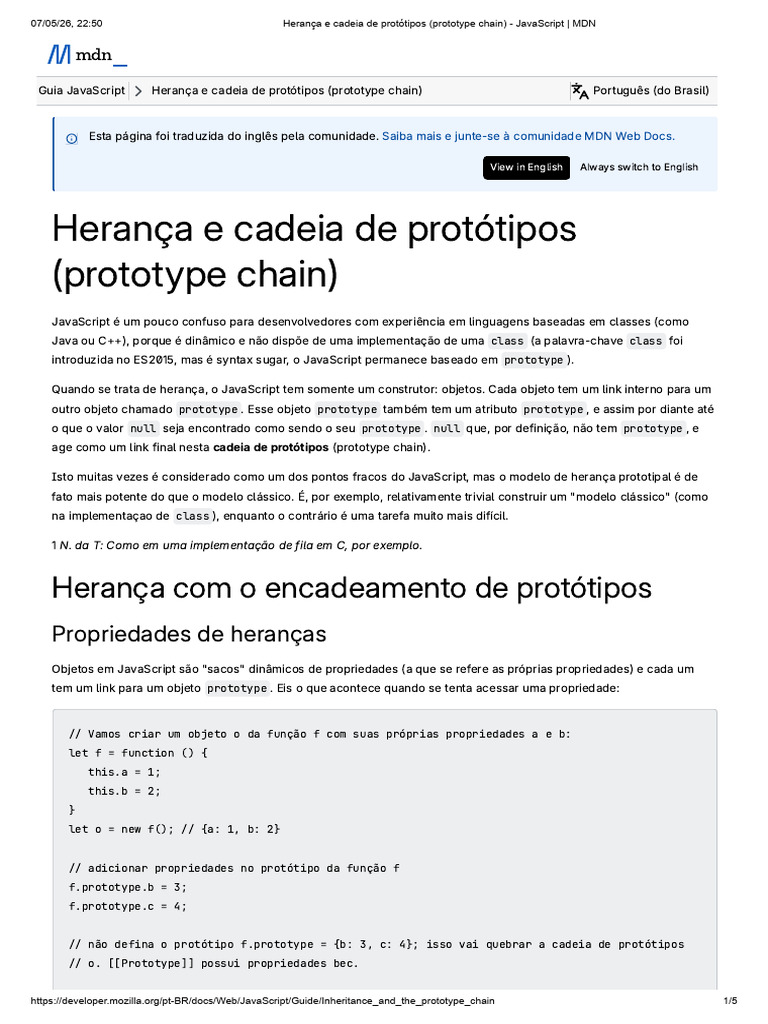 07/05/26, 22:50 Herança e cadeia de protótipos (prototype chain) - JavaScript | MDN

mdn_

Guia JavaScript > Herança e cadeia de protótipos (prototype chain) Português (do Brasil)

Esta página foi traduzida do inglês pela comunidade. Saiba mais e junte-se à comunidade MDN Web Docs.

View in English Always switch to English

Herança e cadeia de protótipos (prototype chain)

JavaScript é um pouco confuso para desenvolvedores com experiência em linguagens baseadas em classes (como Java ou C++), porque é dinâmico e não dispõe de uma implementação de uma class (a palavra-chave class foi introduzida no ES2015, mas é syntax sugar, o JavaScript permanece baseado em prototype).

Quando se trata de herança, o JavaScript tem somente um construtor: objetos. Cada objeto tem um link interno para um outro objeto chamado prototype. Esse objeto prototype também tem um atributo prototype, e assim por diante até o que o valor null seja encontrado como sendo o seu prototype. null que, por definição, não tem prototype, e age como um link final nesta cadeia de protótipos (prototype chain).

Isto muitas vezes é considerado como um dos pontos fracos do JavaScript, mas o modelo de herança prototipal é de fato mais potente do que o modelo clássico. É, por exemplo, relativamente trivial construir um "modelo clássico" (como na implementaçao de class), enquanto o contrário é uma tarefa muito mais difícil.

1 N. da T: Como em uma implementação de fila em C, por exemplo.

Herança com o encadeamento de protótipos

Propriedades de heranças

Objetos em JavaScript são "sacos" dinâmicos de propriedades (a que se refere as próprias propriedades) e cada um tem um link para um objeto prototype. Eis o que acontece quando se tenta acessar uma propriedade:

// Vamos criar um objeto o da função f com suas próprias propriedades a e b:
let f = function () {
   this.a = 1;
   this.b = 2;
}
let o = new f(); // {a: 1, b: 2}

// adicionar propriedades no protótipo da função f
f.prototype.b = 3;
f.prototype.c = 4;

// não defina o protótipo f.prototype = {b: 3, c: 4}; isso vai quebrar a cadeia de protótipos
// o. [[Prototype]] possui propriedades bec.

https://developer.mozilla.org/pt-BR/docs/Web/JavaScript/Guide/Inheritance_and_the_prototype_chain 1/5